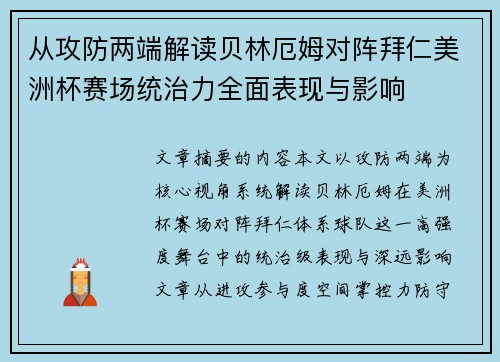 从攻防两端解读贝林厄姆对阵拜仁美洲杯赛场统治力全面表现与影响

文章摘要的内容本文以攻防两端为核心视角系统解读贝林厄姆在美洲杯赛场对阵拜仁体系球队这一高强度舞台中的统治级表现与深远影响文章从进攻参与度空间掌控力防守